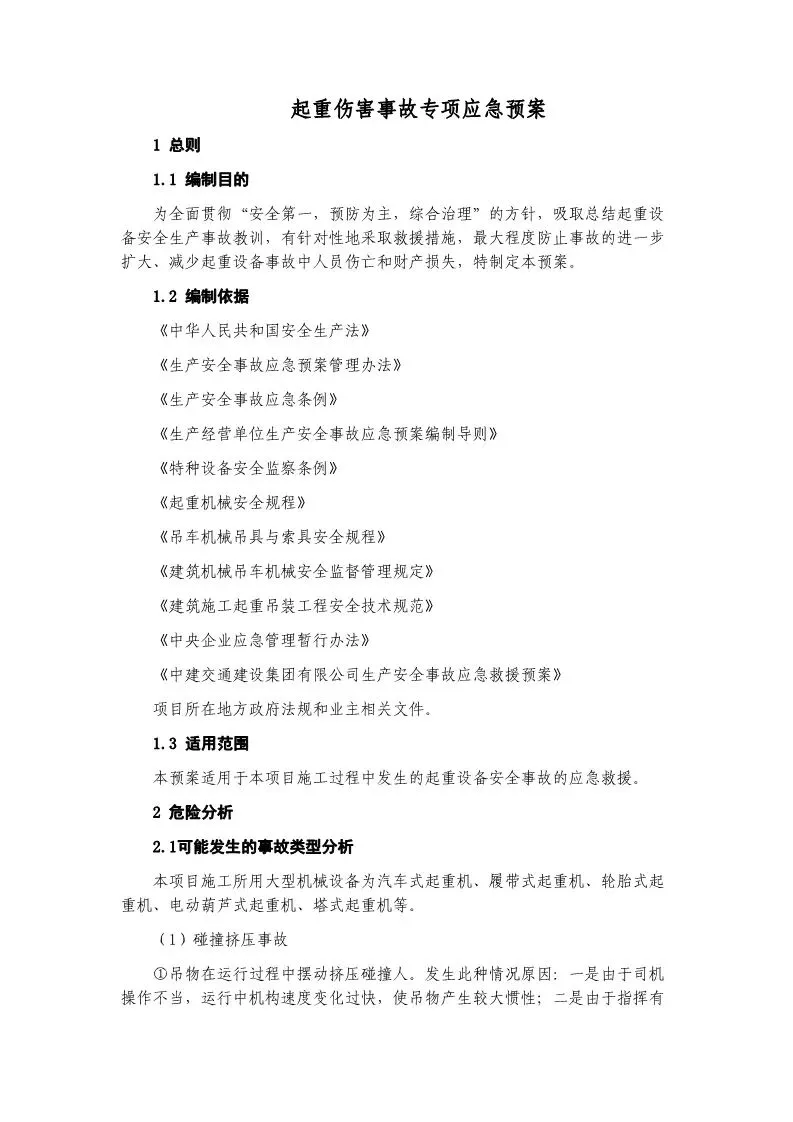 起重伤害事故专项应急预案

1 总则

1.1 编制目的

为全面贯彻“安全第一，预防为主，综合治理”的方针，吸取总结起重设备安全生产事故教训，有针对性地采取救援措施，最大程度防止事故的进一步扩大、减少起重设备事故中人员伤亡和财产损失，特制定本预案。

1.2 编制依据

《中华人民共和国安全生产法》

《生产安全事故应急预案管理办法》

《生产安全事故应急条例》

《生产经营单位生产安全事故应急预案编制导则》

《特种设备安全监察条例》

《起重机械安全规程》

《吊车机械吊具与索具安全规程》

《建筑机械吊车机械安全监督管理规定》

《建筑施工起重吊装工程安全技术规范》

《中央企业应急管理暂行办法》

《中建交通建设集团有限公司生产安全事故应急救援预案》

项目所在地方政府法规和业主相关文件。

1.3 适用范围

本预案适用于本项目施工过程中发生的起重设备安全事故的应急救援。

2 危险分析

2.1可能发生的事故类型分析

本项目施工所用大型机械设备为汽车式起重机、履带式起重机、轮胎式起重机、电动葫芦式起重机、塔式起重机等。

（1）碰撞挤压事故

①吊物在运行过程中摆动挤压碰撞人。发生此种情况原因：一是由于司机操作不当，运行中机构速度变化过快，使吊物产生较大惯性；二是由于指挥有